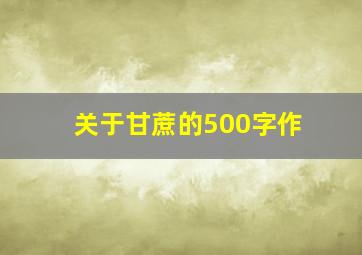 关于甘蔗的500字作